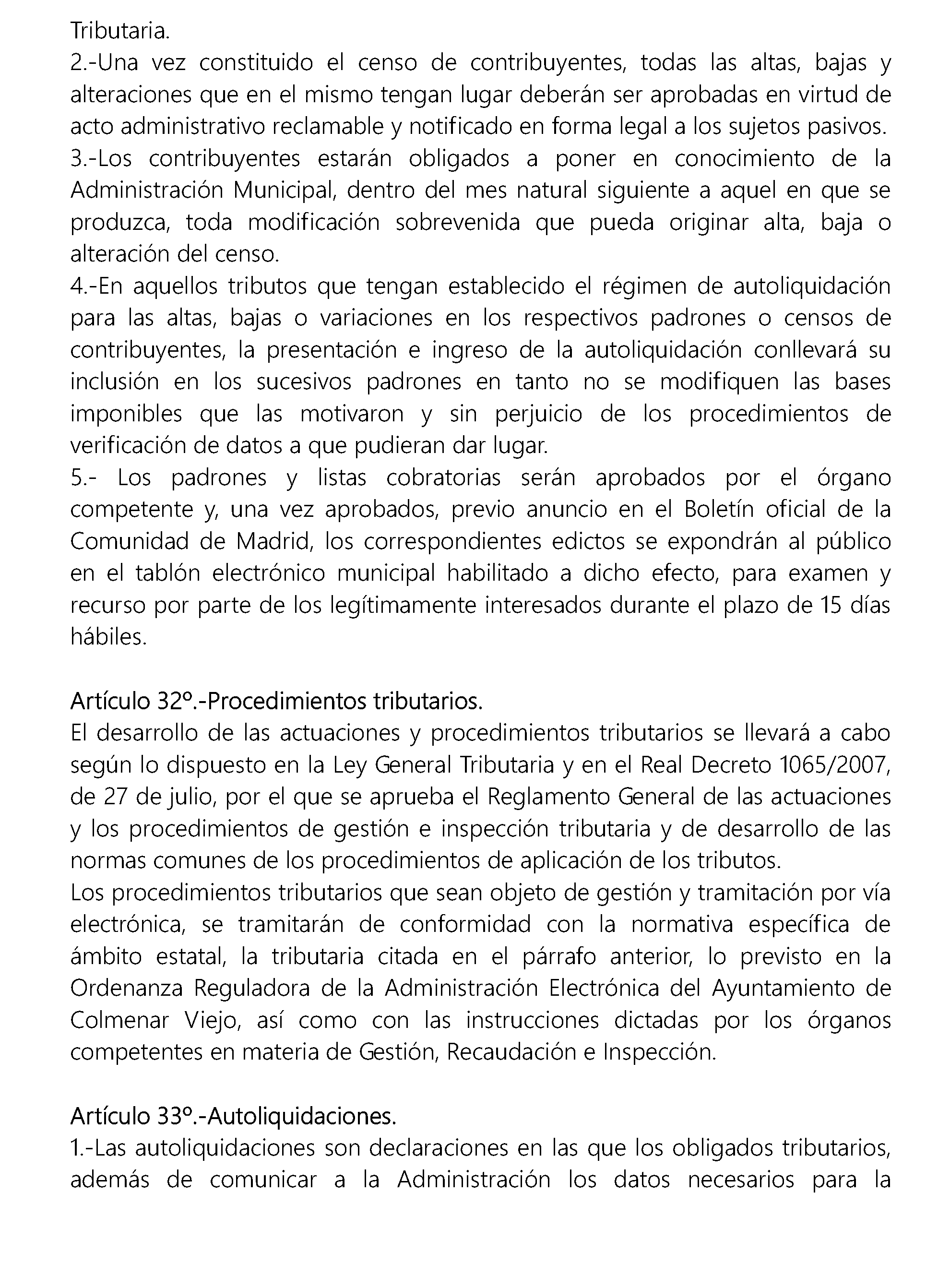 Tributaria.
2.-Una vez constituido el censo de contribuyentes, todas las altas, bajas y alteraciones que en el mismo tengan lugar deberán ser aprobadas en virtud de acto administrativo reclamable y notificado en forma legal a los sujetos pasivos.
3.-Los contribuyentes estarán obligados a poner en conocimiento de la Administración Municipal, dentro del mes natural siguiente a aquel en que se produzca, toda modificación sobrevenida que pueda originar alta, baja o alteración del censo.
4.-En aquellos tributos que tengan establecido el régimen de autoliquidación para las altas, bajas o variaciones en los respectivos padrones o censos de contribuyentes, la presentación e ingreso de la autoliquidación conllevará su inclusión en los sucesivos padrones en tanto no se modifiquen las bases imponibles que las motivaron y sin perjuicio de los procedimientos de verificación de datos a que pudieran dar lugar.
5.- Los padrones y listas cobratorias serán aprobados por el órgano competente y, una vez aprobados, previo anuncio en el Boletín oficial de la Comunidad de Madrid, los correspondientes edictos se expondrán al público en el tablón electrónico municipal habilitado a dicho efecto, para examen y recurso por parte de los legítimamente interesados durante el plazo de 15 días hábiles.

Artículo 32º.-Procedimientos tributarios.
El desarrollo de las actuaciones y procedimientos tributarios se llevará a cabo según lo dispuesto en la Ley General Tributaria y en el Real Decreto 1065/2007, de 27 de julio, por el que se aprueba el Reglamento General de las actuaciones y los procedimientos de gestión e inspección tributaria y de desarrollo de las normas comunes de los procedimientos de aplicación de los tributos.
Los procedimientos tributarios que sean objeto de gestión y tramitación por vía electrónica, se tramitarán de conformidad con la normativa específica de ámbito estatal, la tributaria citada en el párrafo anterior, lo previsto en la Ordenanza Reguladora de la Administración Electrónica del Ayuntamiento de Colmenar Viejo, así como con las instrucciones dictadas por los órganos competentes en materia de Gestión, Recaudación e Inspección.

Artículo 33º.-Autoliquidaciones.
1.-Las autoliquidaciones son declaraciones en las que los obligados tributarios, además de comunicar a la Administración los datos necesarios para la